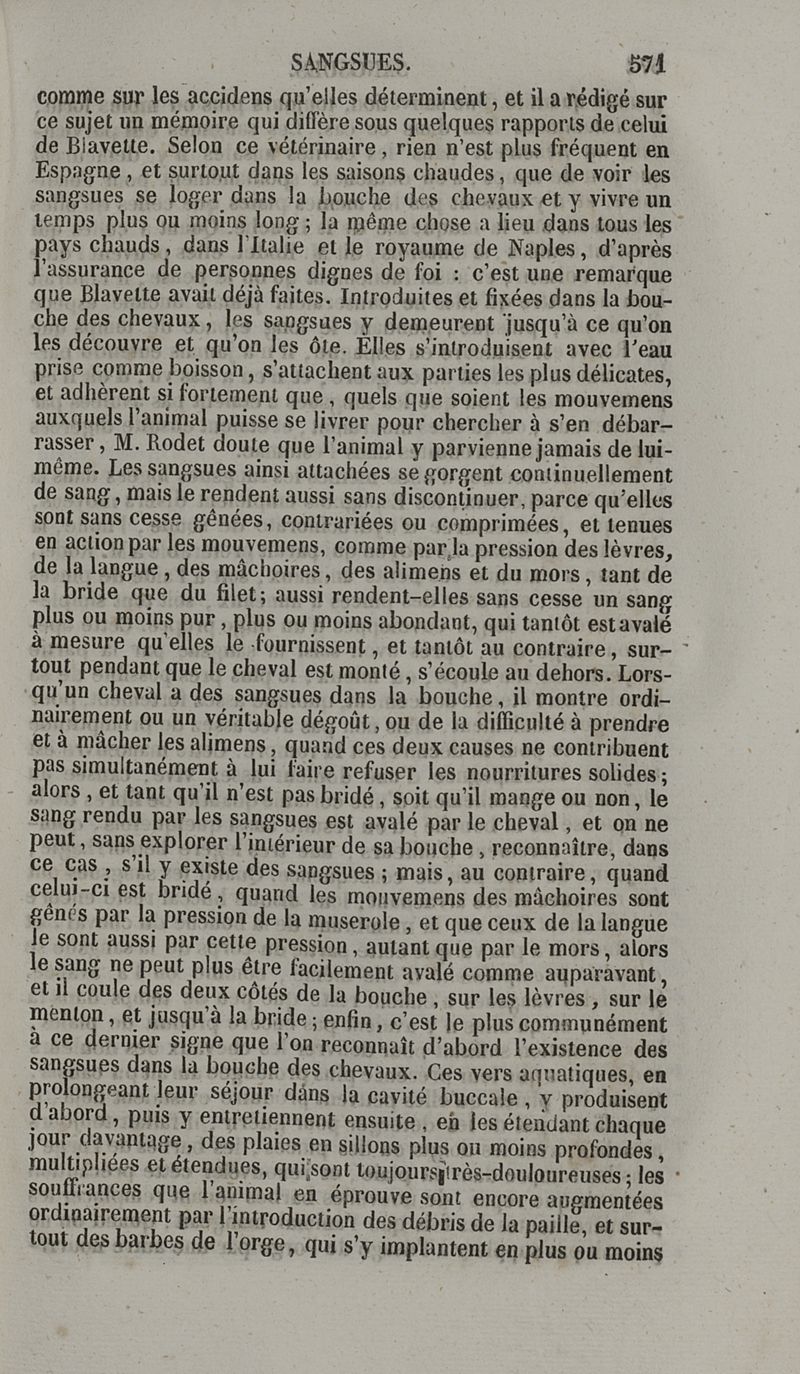 SANGSUES. 571

comme sur les accidens qu'elles déterminent, et il a rédigé sur ce sujet un mémoire qui diffère sous quelques rapports de celui de Blavette. Selon ce vétérinaire, rien n'est plus fréquent en Espagne, et surtout dans les saisons chaudes, que de voir les sangsues se loger dans la bouche des chevaux et y vivre un temps plus ou moins long; la même chose a lieu dans tous les pays chauds, dans l'Italie et le royaume de Naples, d'après l'assurance de personnes dignes de foi : c'est une remarque que Blavette avait déjà faites. Introduites et fixées dans la bouche des chevaux, les sangsues y demeurent jusqu'à ce qu'on les découvre et qu'on les ôte. Elles s'introduisent avec l'eau prise comme boisson, s'attachent aux parties les plus délicates, et adhèrent si fortement que, quels que soient les mouvemens auxquels l'animal puisse se livrer pour chercher à s'en débarrasser, M. Rodet doute que l'animal y parvienne jamais de lui-même. Les sangsues ainsi attachées se gorgent continuellement de sang, mais le rendent aussi sans discontinuer, parce qu'elles sont sans cesse gênées, contrariées ou comprimées, et tenues en action par les mouvemens, comme par la pression des lèvres, de la langue, des mâchoires, des alimens et du mors, tant de la bride que du filet; aussi rendent-elles sans cesse un sang plus ou moins pur, plus ou moins abondant, qui tantôt est avalé à mesure qu'elles le fournissent, et tantôt au contraire, surtout pendant que le cheval est monté, s'écoule au dehors. Lorsqu'un cheval a des sangsues dans la bouche, il montre ordinairement ou un véritable dégoût, ou de la difficulté à prendre et à mâcher les alimens, quand ces deux causes ne contribuent pas simultanément à lui faire refuser les nourritures solides; alors, et tant qu'il n'est pas bridé, soit qu'il mange ou non, le sang rendu par les sangsues est avalé par le cheval, et on ne peut, sans explorer l'intérieur de sa bouche, reconnaître, dans ce cas, s'il y existe des sangsues; mais, au contraire, quand celui-ci est bridé, quand les mouvemens des mâchoires sont gênés par la pression de la muserole, et que ceux de la langue le sont aussi par cette pression, autant que par le mors, alors le sang ne peut plus être facilement avalé comme auparavant, et il coule des deux côtés de la bouche, sur les lèvres, sur le menton, et jusqu'à la bride; enfin, c'est le plus communément à ce dernier signe que l'on reconnaît d'abord l'existence des sangsues dans la bouche des chevaux. Ces vers aquatiques, en prolongeant leur séjour dans la cavité buccale, y produisent d'abord, puis y entretiennent ensuite, en les étendant chaque jour davantage, des plaies en sillons plus ou moins profondes, multipliées et étendues, qui sont toujours très-douloureuses; les souffrances que l'animal en éprouve sont encore augmentées ordinairement par l'introduction des débris de la paille, et surtout des barbes de l'orge, qui s'y implantent en plus ou moins